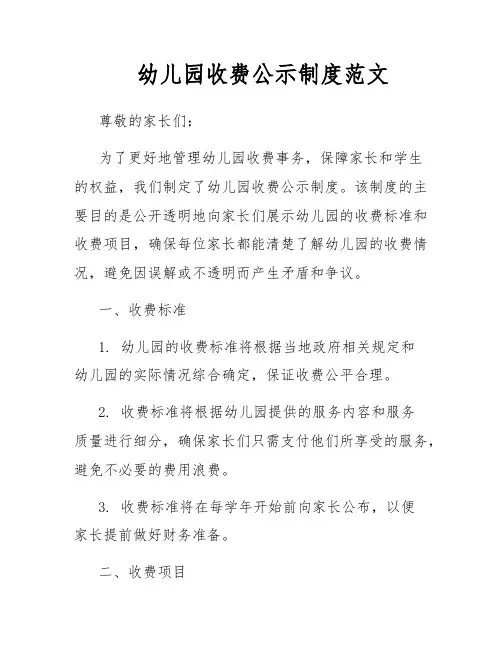 幼儿园收费公示制度范文

尊敬的家长们：

为了更好地管理幼儿园收费事务，保障家长和学生的权益，我们制定了幼儿园收费公示制度。该制度的主要目的是公开透明地向家长们展示幼儿园的收费标准和收费项目，确保每位家长都能清楚了解幼儿园的收费情况，避免因误解或不透明而产生矛盾和争议。

一、收费标准

1. 幼儿园的收费标准将根据当地政府相关规定和幼儿园的实际情况综合确定，保证收费公平合理。

2. 收费标准将根据幼儿园提供的服务内容和服务质量进行细分，确保家长们只需支付他们所享受的服务，避免不必要的费用浪费。

3. 收费标准将在每学年开始前向家长公布，以便家长提前做好财务准备。

二、收费项目